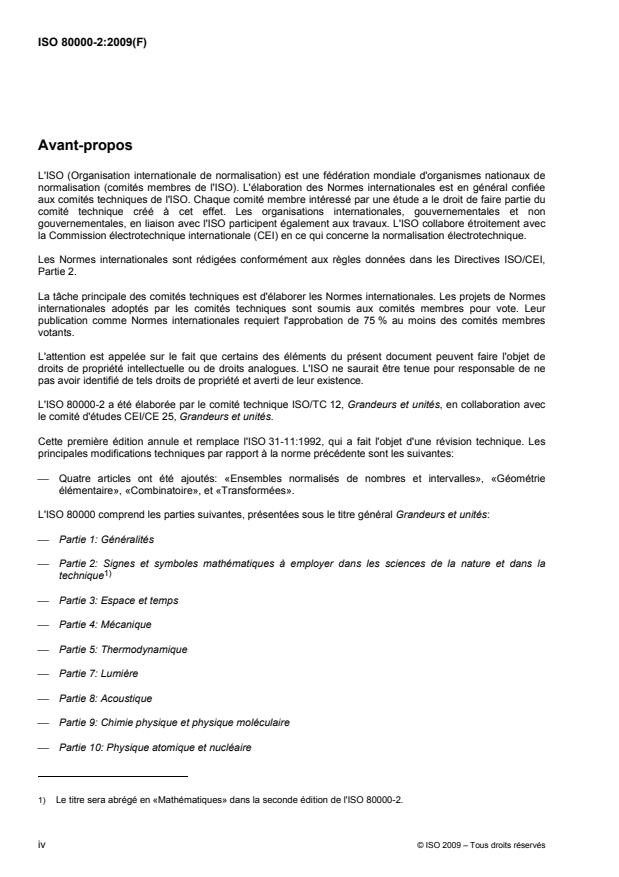 ISO 80000-2:2009(F)

Avant-propos

L'ISO (Organisation internationale de normalisation) est une fédération mondiale d'organismes nationaux de normalisation (comités membres de l'ISO). L'élaboration des Normes internationales est en général confiée aux comités techniques de l'ISO. Chaque comité membre intéressé par une étude a le droit de faire partie du comité technique créé à cet effet. Les organisations internationales, gouvernementales et non gouvernementales, en liaison avec l'ISO participent également aux travaux. L'ISO collabore étroitement avec la Commission électrotechnique internationale (CEI) en ce qui concerne la normalisation électrotechnique.

Les Normes internationales sont rédigées conformément aux règles données dans les Directives ISO/CEI, Partie 2.

La tâche principale des comités techniques est d'élaborer les Normes internationales. Les projets de Normes internationales adoptés par les comités techniques sont soumis aux comités membres pour vote. Leur publication comme Normes internationales requiert l'approbation de 75 % au moins des comités membres votants.

L'attention est appelée sur le fait que certains des éléments du présent document peuvent faire l'objet de droits de propriété intellectuelle ou de droits analogues. L'ISO ne saurait être tenue pour responsable de ne pas avoir identifié de tels droits de propriété et averti de leur existence.

L'ISO 80000-2 a été élaborée par le comité technique ISO/TC 12, Grandeurs et unités, en collaboration avec le comité d'études CEI/CE 25, Grandeurs et unités.

Cette première édition annule et remplace l'ISO 31-11:1992, qui a fait l'objet d'une révision technique. Les principales modifications techniques par rapport à la norme précédente sont les suivantes:

— Quatre articles ont été ajoutés: «Ensembles normalisés de nombres et intervalles», «Géométrie élémentaire», «Combinatoire», et «Transformées».

L'ISO 80000 comprend les parties suivantes, présentées sous le titre général Grandeurs et unités:

— Partie 1: Généralités

— Partie 2: Signes et symboles mathématiques à employer dans les sciences de la nature et dans la technique$^{1)}$

— Partie 3: Espace et temps

— Partie 4: Mécanique

— Partie 5: Thermodynamique

— Partie 7: Lumière

— Partie 8: Acoustique

— Partie 9: Chimie physique et physique moléculaire

— Partie 10: Physique atomique et nucléaire

1) Le titre sera abrégé en «Mathématiques» dans la seconde édition de l'ISO 80000-2.

iv © ISO 2009 – Tous droits réservés